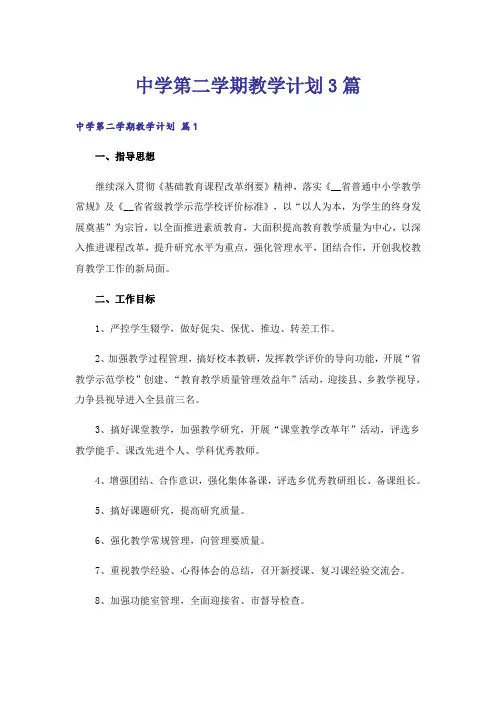 中学第二学期教学计划3篇

中学第二学期教学计划 篇1

一、指导思想

继续深入贯彻《基础教育课程改革纲要》精神，落实《__省普通中小学教学常规》及《__省省级教学示范学校评价标准》，以“以人为本，为学生的终身发展奠基”为宗旨，以全面推进素质教育，大面积提高教育教学质量为中心，以深入推进课程改革，提升研究水平为重点，强化管理水平，团结合作，开创我校教育教学工作的新局面。

二、工作目标

1、严控学生辍学，做好促尖、保优、推边、转差工作。

2、加强教学过程管理，搞好校本教研，发挥教学评价的导向功能，开展“省教学示范学校”创建、“教育教学质量管理效益年”活动，迎接县、乡教学视导，力争县视导进入全县前三名。

3、搞好课堂教学，加强教学研究，开展“课堂教学改革年”活动，评选乡教学能手、课改先进个人、学科优秀教师。

4、增强团结、合作意识，强化集体备课，评选乡优秀教研组长、备课组长。

5、搞好课题研究，提高研究质量。

6、强化教学常规管理，向管理要质量。

7、重视教学经验、心得体会的总结，召开新授课、复习课经验交流会。

8、加强功能室管理，全面迎接省、市督导检查。